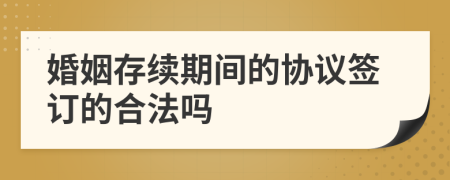 婚姻存续期间的协议签订的合法吗